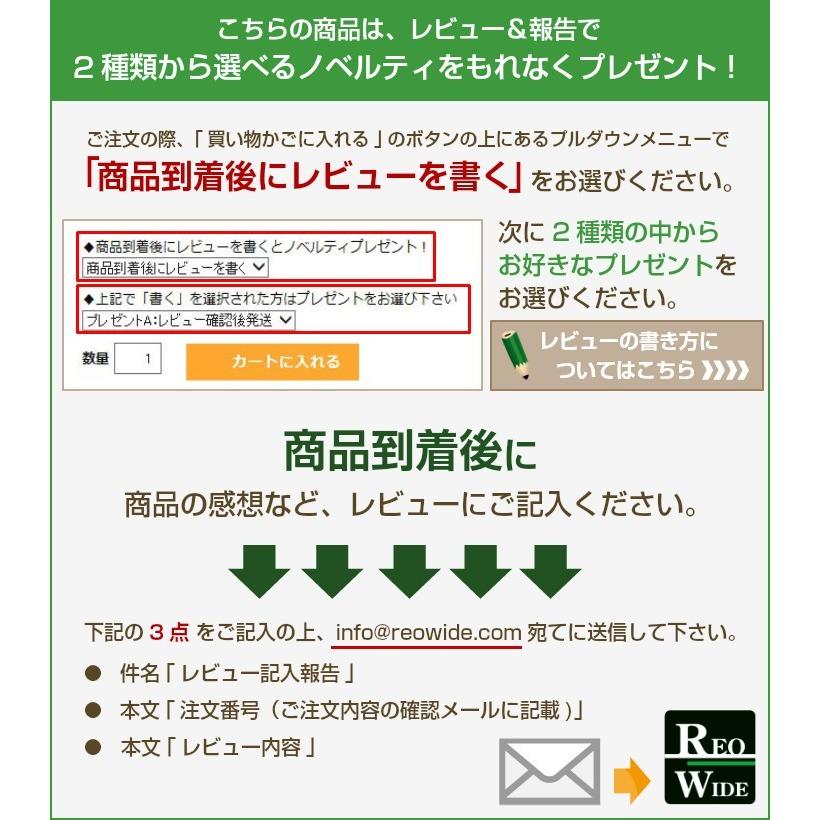 こちらの商品は、レビュー＆報告で
２種類から選べるノベルティをもれなくプレゼント！

ご注文の際、「買い物かごに入れる」のボタンの上にあるプルダウンメニューで
「商品到着後にレビューを書く」をお選びください。

◆商品到着後にレビューを書くとノベルティプレゼント！
商品到着後にレビューを書く
◆上記で「書く」を選択された方はプレゼントをお選び下さい
プレゼントA:レビュー確認後発送
数量 1
カートに入れる

次に２種類の中から
お好きなプレゼントを
お選びください。

レビューの書き方に
ついてはこちら

商品到着後に
商品の感想など、レビューにご記入ください。

下記の３点をご記入の上、info@reowide.com 宛てに送信して下さい。
● 件名「レビュー記入報告」
● 本文「注文番号（ご注文内容の確認メールに記載）」
● 本文「レビュー内容」

REO WIDE